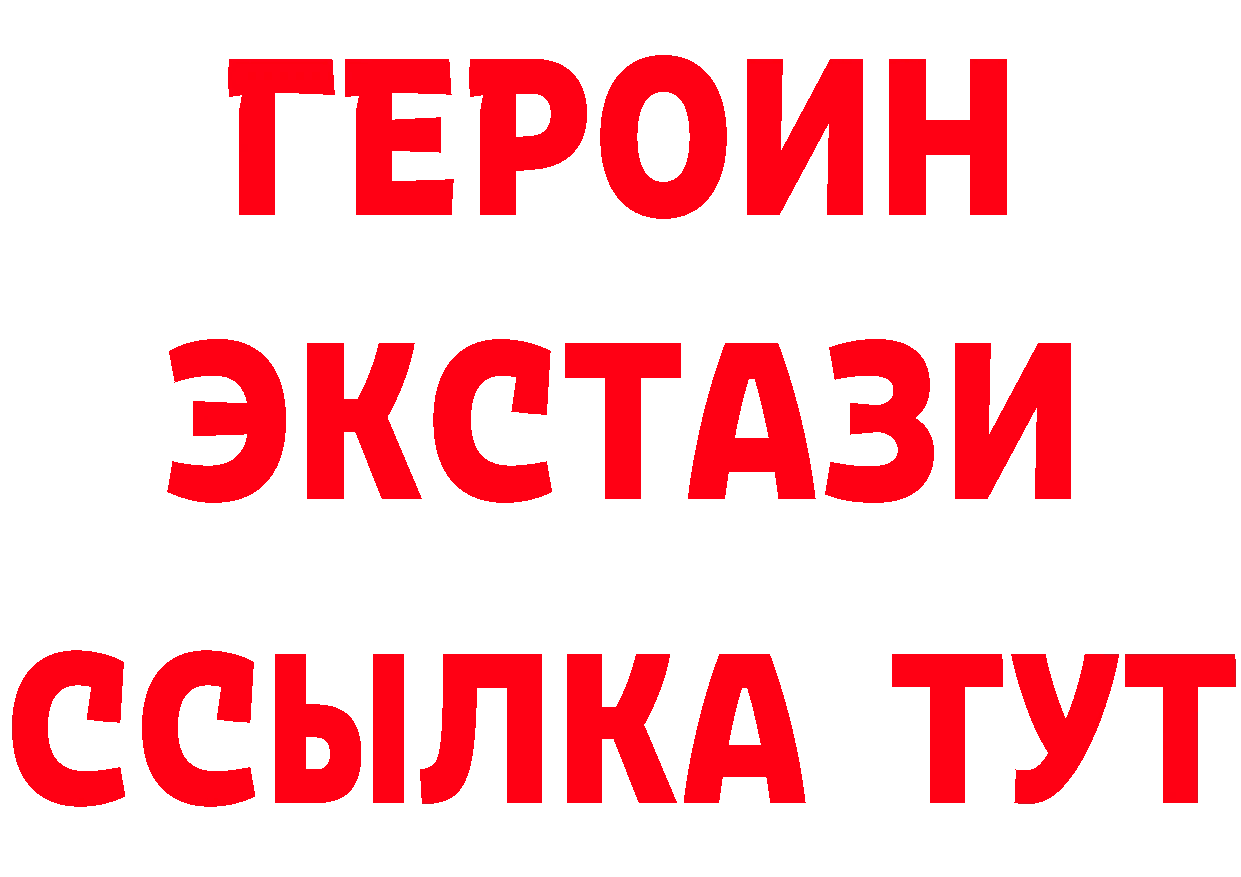 ГЕРОИН
ЭКСТАЗИ
ССЫЛКА ТУТ